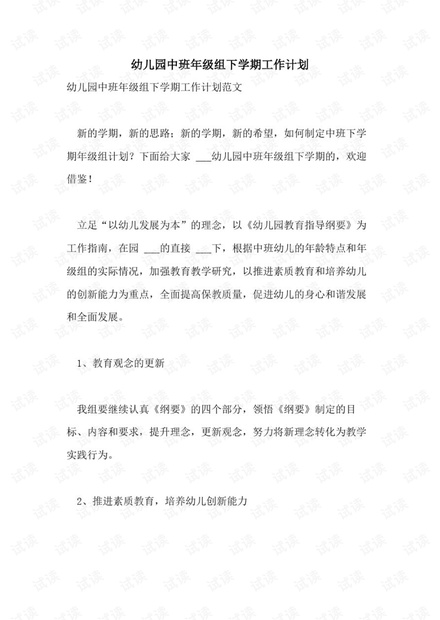 幼儿园中班年级组下学期工作计划

幼儿园中班年级组下学期工作计划范文

新的学期，新的思路；新的学期，新的希望，如何制定中班下学期年级组计划？下面给大家____幼儿园中班年级组下学期的，欢迎借鉴！

立足“以幼儿发展为本”的理念，以《幼儿园教育指导纲要》为工作指南，在园____的直接____下，根据中班幼儿的年龄特点和年级组的实际情况，加强教育教学研究，以推进素质教育和培养幼儿的创新能力为重点，全面提高保教质量，促进幼儿的身心和谐发展和全面发展。

1、教育观念的更新

我组要继续认真《纲要》的四个部分，领悟《纲要》制定的目标、内容和要求，提升理念，更新观念，努力将新理念转化为教学实践行为。

2、推进素质教育，培养幼儿创新能力

试读